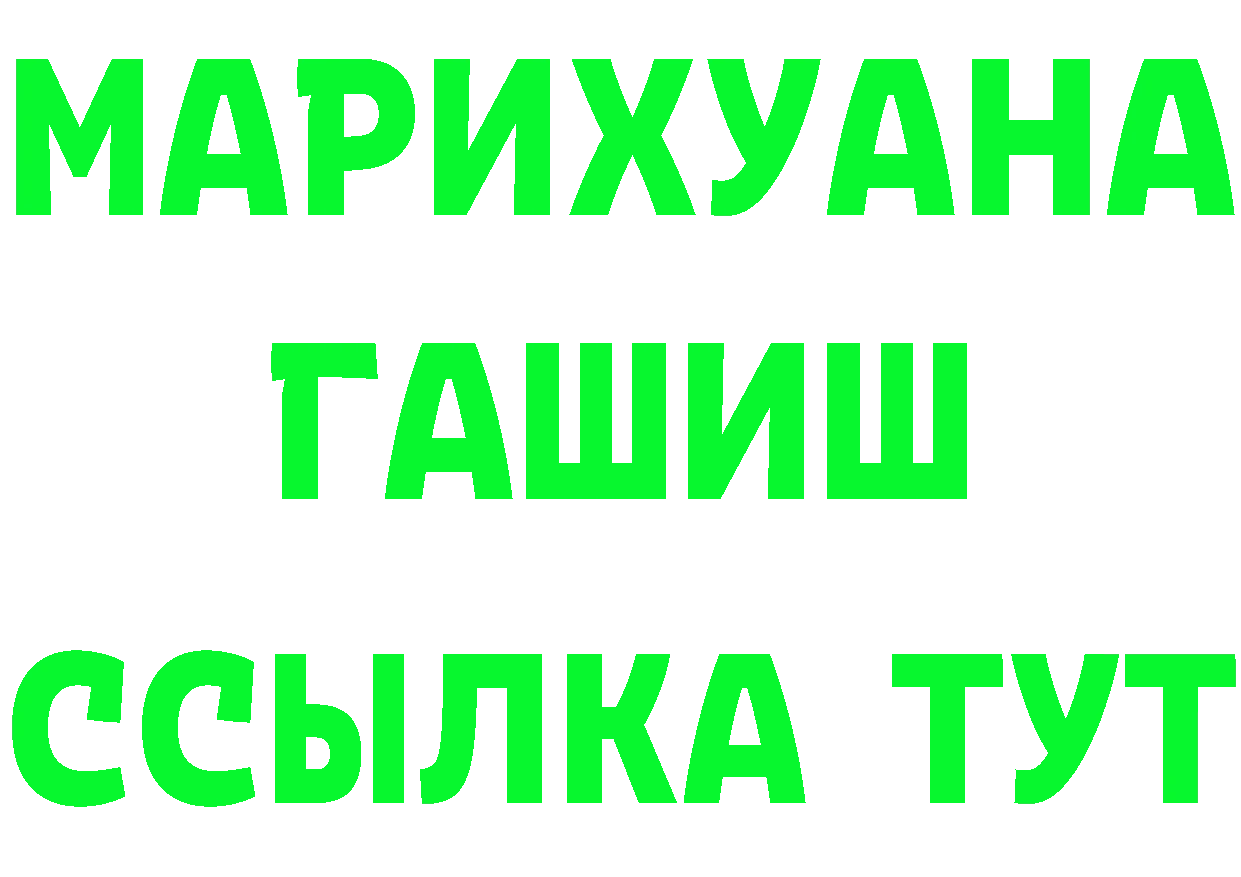 МАРИХУАНА
ГАШИШ
ССЫЛКА ТУТ